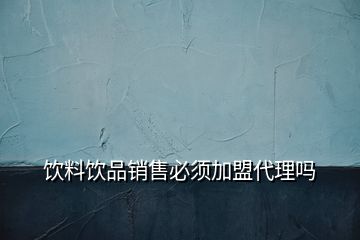 饮料饮品销售必须加盟代理吗